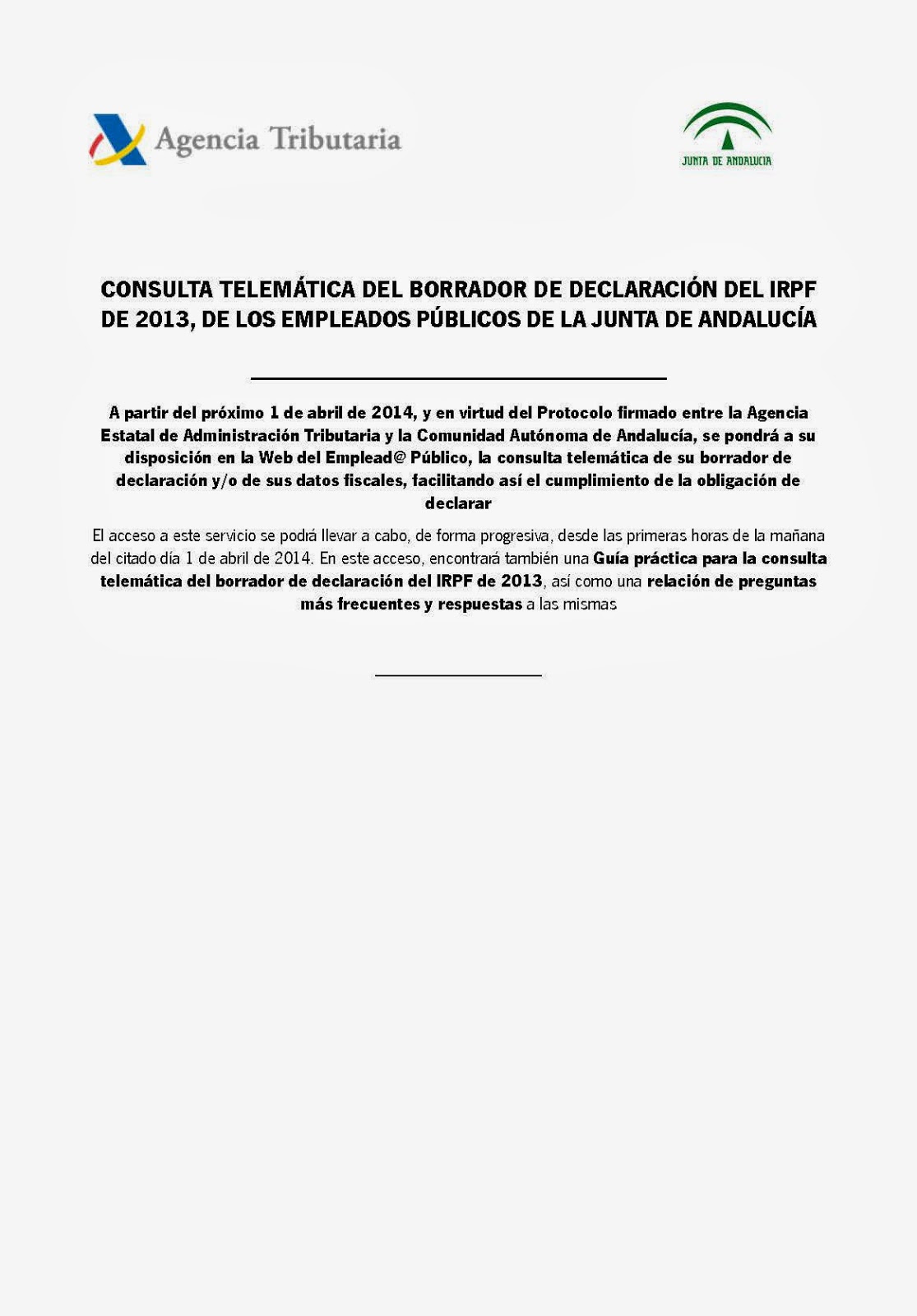 Agencia Tributaria

JUNTA DE ANDALUCIA

CONSULTA TELEMÁTICA DEL BORRADOR DE DECLARACIÓN DEL IRPF DE 2013, DE LOS EMPLEADOS PÚBLICOS DE LA JUNTA DE ANDALUCÍA

A partir del próximo 1 de abril de 2014, y en virtud del Protocolo firmado entre la Agencia Estatal de Administración Tributaria y la Comunidad Autónoma de Andalucía, se pondrá a su disposición en la Web del Emplead@ Público, la consulta telemática de su borrador de declaración y/o de sus datos fiscales, facilitando así el cumplimiento de la obligación de declarar

El acceso a este servicio se podrá llevar a cabo, de forma progresiva, desde las primeras horas de la mañana del citado día 1 de abril de 2014. En este acceso, encontrará también una Guía práctica para la consulta telemática del borrador de declaración del IRPF de 2013, así como una relación de preguntas más frecuentes y respuestas a las mismas